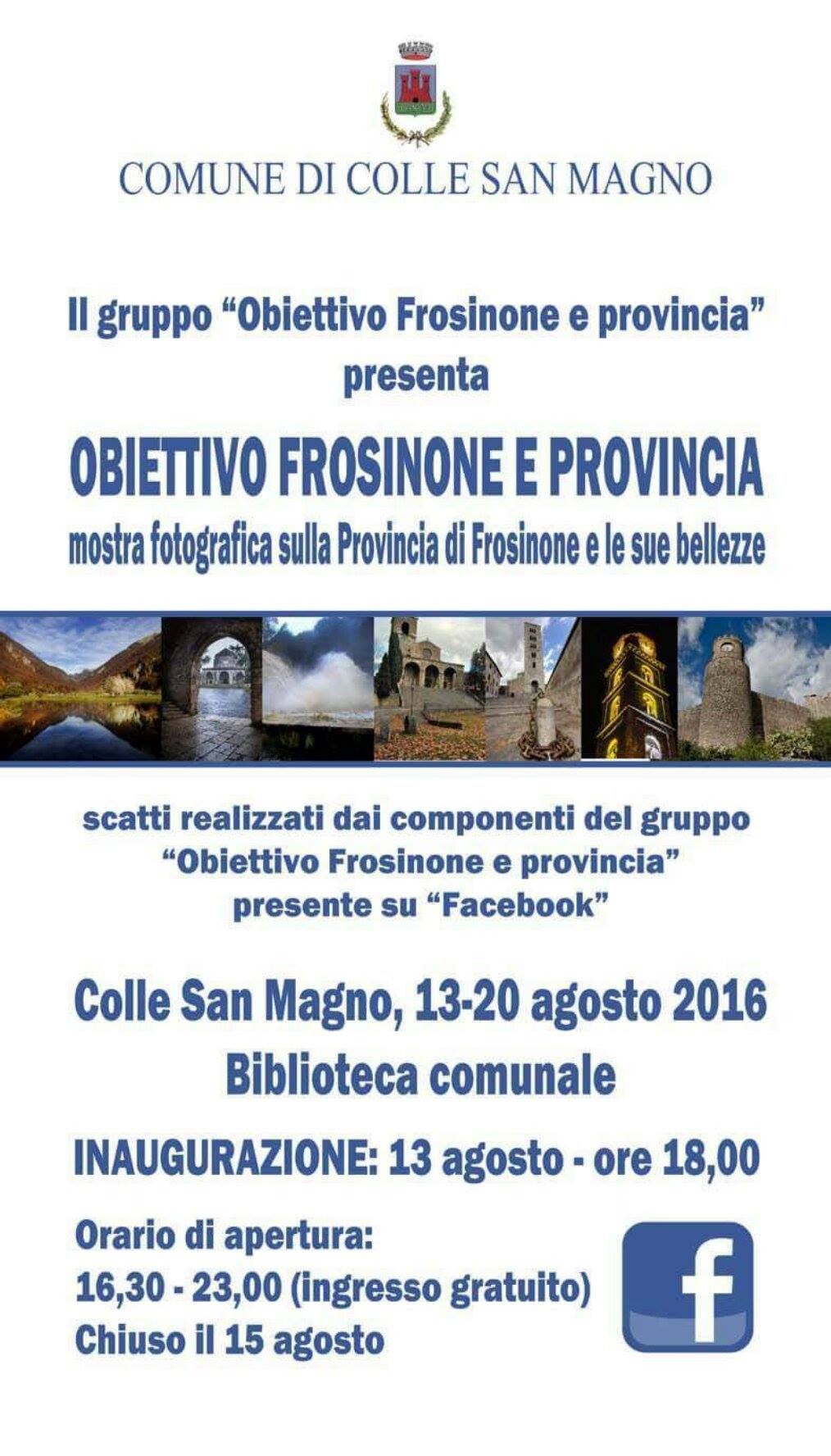 COMUNE DI COLLE SAN MAGNO

Il gruppo “Obiettivo Frosinone e provincia” presenta

OBIETTIVO FROSINONE E PROVINCIA
mostra fotografica sulla Provincia di Frosinone e le sue bellezze

scatti realizzati dai componenti del gruppo “Obiettivo Frosinone e provincia” presente su “Facebook”

Colle San Magno, 13-20 agosto 2016
Biblioteca comunale

INAUGURAZIONE: 13 agosto - ore 18,00

Orario di apertura:
16,30 - 23,00 (ingresso gratuito)
Chiuso il 15 agosto

f